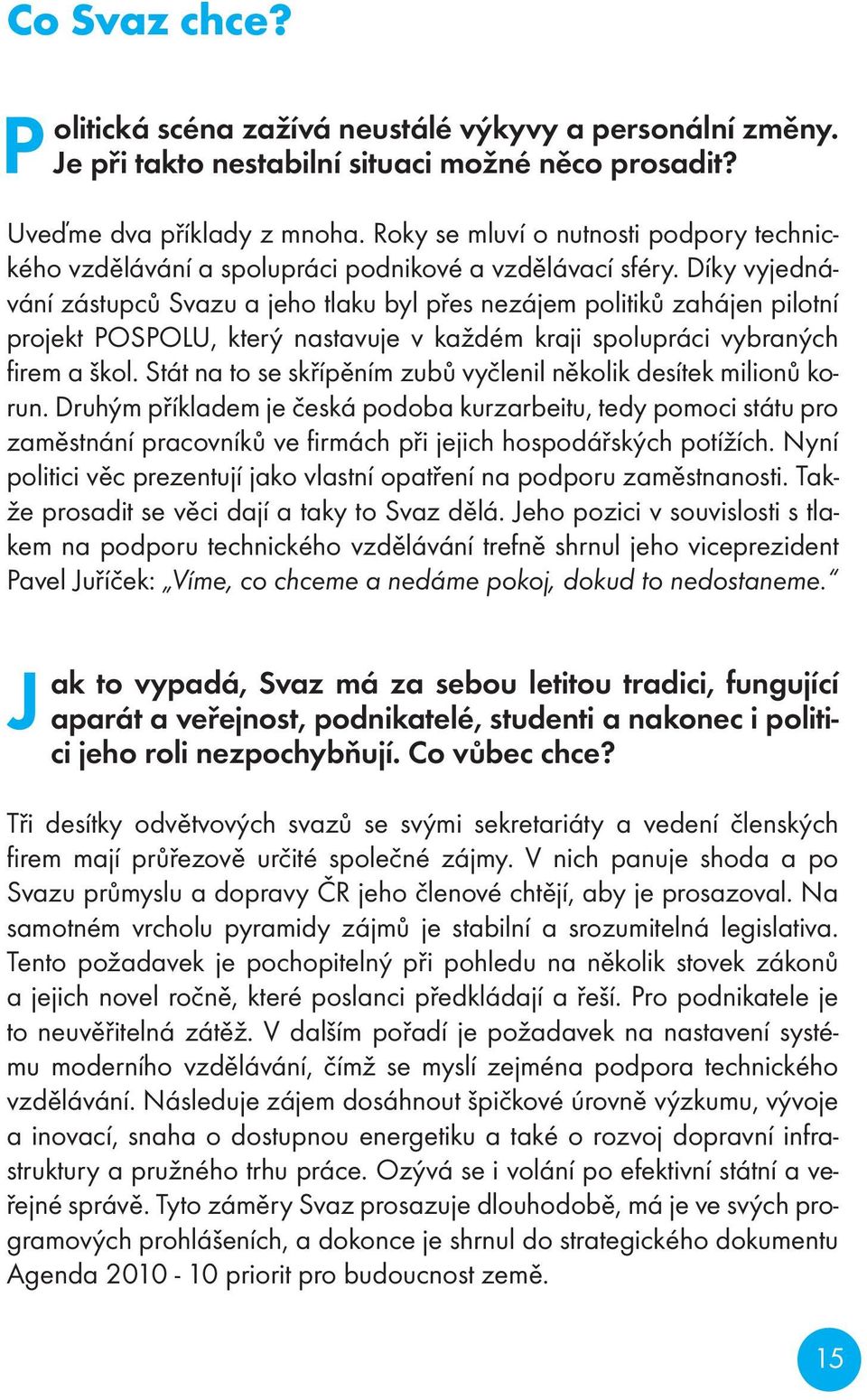 Co Svaz chce?

Politická scéna zažívá neustálé výkyvy a personální změny. Je při takto nestabilní situaci možné něco prosadit?

Uveďme dva příklady z mnoha. Roky se mluví o nutnosti podpory technického vzdělávání a spolupráci podnikové a vzdělávací sféry. Díky vyjednávání zástupců Svazu a jeho tlaku byl přes nezájem politiků zahájen pilotní projekt POSPOLU, který nastavuje v každém kraji spolupráci vybraných firem a škol. Stát na to se skřípěním zubů vyčlenil několik desítek milionů korun. Druhým příkladem je česká podoba kurzarbeitu, tedy pomoci státu pro zaměstnání pracovníků ve firmách při jejich hospodářských potížích. Nyní politici věc prezentují jako vlastní opatření na podporu zaměstnanosti. Takže prosadit se věci dají a taky to Svaz dělá. Jeho pozici v souvislosti s tlakem na podporu technického vzdělávání trefně shrnul jeho viceprezident Pavel Juříček: „Víme, co chceme a nedáme pokoj, dokud to nedostaneme."

Jak to vypadá, Svaz má za sebou letitou tradici, fungující aparát a veřejnost, podnikatelé, studenti a nakonec i politici jeho roli nezpochybňují. Co vůbec chce?

Tři desítky odvětvových svazů se svými sekretariáty a vedení členských firem mají průřezově určité společné zájmy. V nich panuje shoda a po Svazu průmyslu a dopravy ČR jeho členové chtějí, aby je prosazoval. Na samotném vrcholu pyramidy zájmů je stabilní a srozumitelná legislativa. Tento požadavek je pochopitelný při pohledu na několik stovek zákonů a jejich novel ročně, které poslanci předkládají a řeší. Pro podnikatele je to neuvěřitelná zátěž. V dalším pořadí je požadavek na nastavení systému moderního vzdělávání, čímž se myslí zejména podpora technického vzdělávání. Následuje zájem dosáhnout špičkové úrovně výzkumu, vývoje a inovací, snaha o dostupnou energetiku a také o rozvoj dopravní infrastruktury a pružného trhu práce. Ozývá se i volání po efektivní státní a veřejné správě. Tyto záměry Svaz prosazuje dlouhodobě, má je ve svých programových prohlášeních, a dokonce je shrnul do strategického dokumentu Agenda 2010 - 10 priorit pro budoucnost země.

15